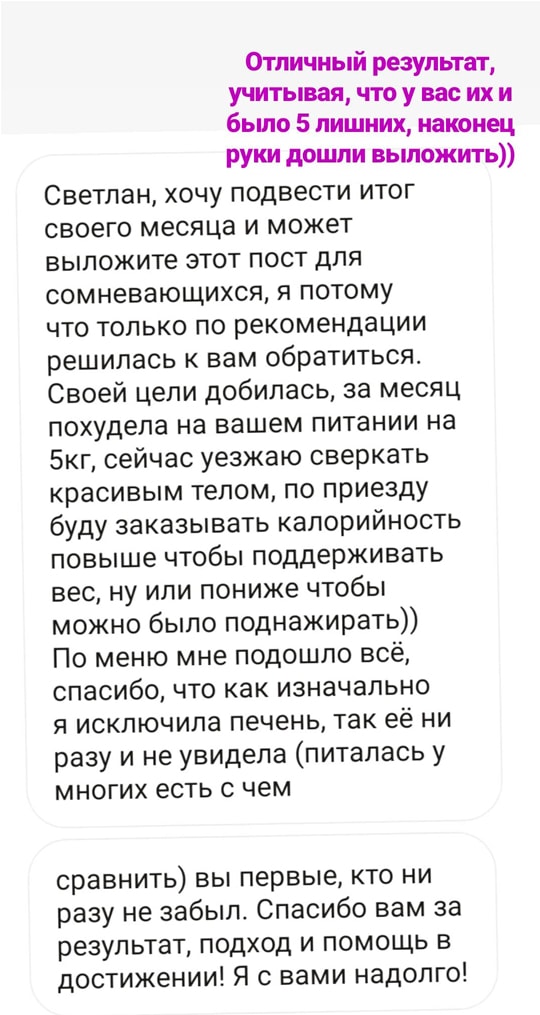 Отличный результат, учитывая, что у вас их и было 5 лишних, наконец руки дошли выложить))

Светлан, хочу подвести итог своего месяца и может выложите этот пост для сомневающихся, я потому что только по рекомендации решилась к вам обратиться. Своей цели добилась, за месяц похудела на вашем питании на 5кг, сейчас уезжаю сверкать красивым телом, по приезду буду заказывать калорийность повыше чтобы поддерживать вес, ну или пониже чтобы можно было поднажирать))
По меню мне подошло всё, спасибо, что как изначально я исключила печень, так её ни разу и не увидела (питалась у многих есть с чем

сравнить) вы первые, кто ни разу не забыл. Спасибо вам за результат, подход и помощь в достижении! Я с вами надолго!